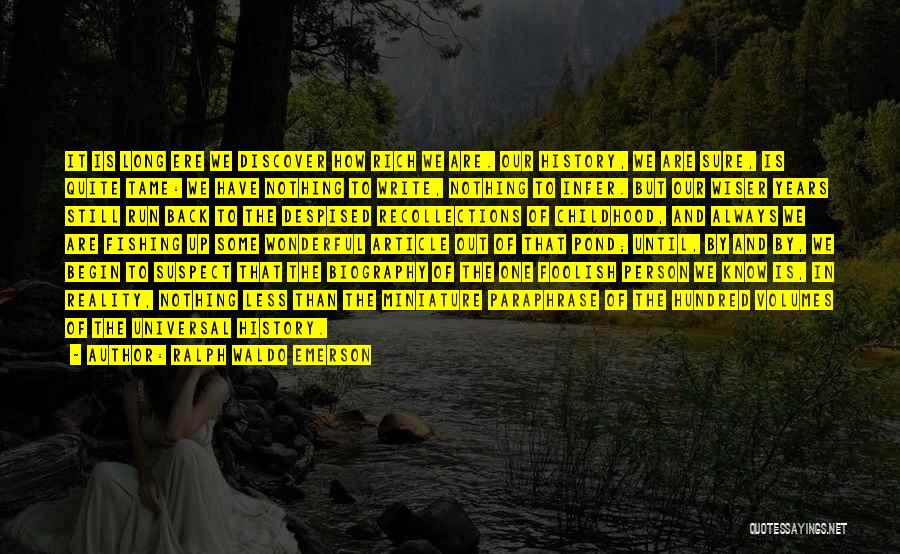 IT IS LONG ERE WE DISCOVER HOW RICH WE ARE. OUR HISTORY, WE ARE SURE, IS QUITE TAME: WE HAVE NOTHING TO WRITE, NOTHING TO INFER. BUT OUR WISER YEARS STILL RUN BACK TO THE DESPISED RECOLLECTIONS OF CHILDHOOD, AND ALWAYS WE ARE FISHING UP SOME WONDERFUL ARTICLE OUT OF THAT POND; UNTIL, BY AND BY, WE BEGIN TO SUSPECT THAT THE BIOGRAPHY OF THE ONE FOOLISH PERSON WE KNOW IS, IN REALITY, NOTHING LESS THAN THE MINIATURE PARAPHRASE OF THE HUNDRED VOLUMES OF THE UNIVERSAL HISTORY.

- AUTHOR: RALPH WALDO EMERSON

QUOTESSAYINGS.NET